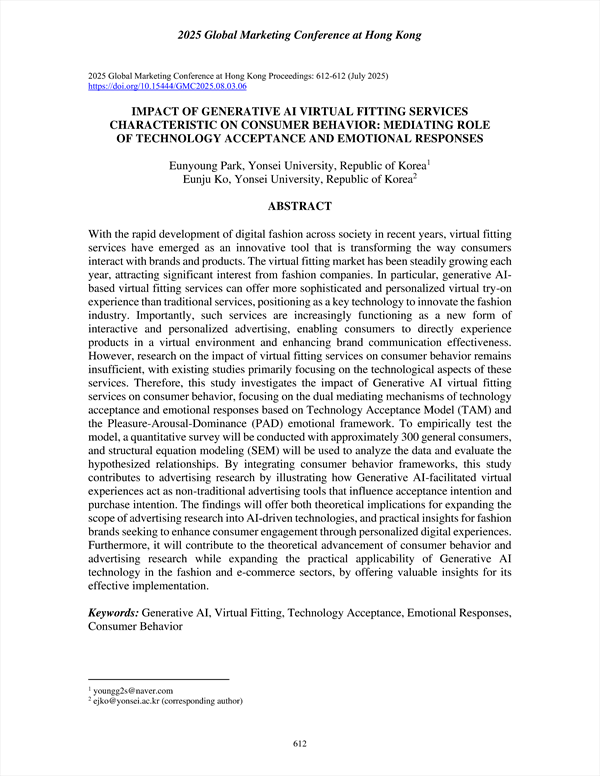 2025 Global Marketing Conference at Hong Kong

2025 Global Marketing Conference at Hong Kong Proceedings: 612-612 (July 2025)
https://doi.org/10.15444/GMC2025.08.03.06

IMPACT OF GENERATIVE AI VIRTUAL FITTING SERVICES CHARACTERISTIC ON CONSUMER BEHAVIOR: MEDIATING ROLE OF TECHNOLOGY ACCEPTANCE AND EMOTIONAL RESPONSES

Eunyoung Park, Yonsei University, Republic of Korea$^1$
Eunju Ko, Yonsei University, Republic of Korea$^2$

ABSTRACT

With the rapid development of digital fashion across society in recent years, virtual fitting services have emerged as an innovative tool that is transforming the way consumers interact with brands and products. The virtual fitting market has been steadily growing each year, attracting significant interest from fashion companies. In particular, generative AI-based virtual fitting services can offer more sophisticated and personalized virtual try-on experience than traditional services, positioning as a key technology to innovate the fashion industry. Importantly, such services are increasingly functioning as a new form of interactive and personalized advertising, enabling consumers to directly experience products in a virtual environment and enhancing brand communication effectiveness. However, research on the impact of virtual fitting services on consumer behavior remains insufficient, with existing studies primarily focusing on the technological aspects of these services. Therefore, this study investigates the impact of Generative AI virtual fitting services on consumer behavior, focusing on the dual mediating mechanisms of technology acceptance and emotional responses based on Technology Acceptance Model (TAM) and the Pleasure-Arousal-Dominance (PAD) emotional framework. To empirically test the model, a quantitative survey will be conducted with approximately 300 general consumers, and structural equation modeling (SEM) will be used to analyze the data and evaluate the hypothesized relationships. By integrating consumer behavior frameworks, this study contributes to advertising research by illustrating how Generative AI-facilitated virtual experiences act as non-traditional advertising tools that influence acceptance intention and purchase intention. The findings will offer both theoretical implications for expanding the scope of advertising research into AI-driven technologies, and practical insights for fashion brands seeking to enhance consumer engagement through personalized digital experiences. Furthermore, it will contribute to the theoretical advancement of consumer behavior and advertising research while expanding the practical applicability of Generative AI technology in the fashion and e-commerce sectors, by offering valuable insights for its effective implementation.

Keywords: Generative AI, Virtual Fitting, Technology Acceptance, Emotional Responses, Consumer Behavior

$^1$ youngg2s@naver.com
$^2$ ejko@yonsei.ac.kr (corresponding author)

612